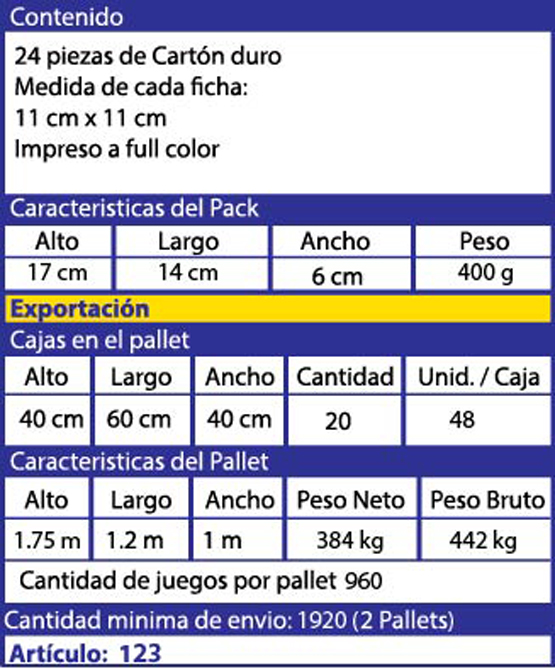 Contenido

24 piezas de Cartón duro
Medida de cada ficha:
11 cm x 11 cm
Impreso a full color

Caracteristicas del Pack

| Alto | Largo | Ancho | Peso |
|---|---|---|---|
| 17 cm | 14 cm | 6 cm | 400 g |

Exportación

Cajas en el pallet

| Alto | Largo | Ancho | Cantidad | Unid. / Caja |
|---|---|---|---|---|
| 40 cm | 60 cm | 40 cm | 20 | 48 |

Caracteristicas del Pallet

| Alto | Largo | Ancho | Peso Neto | Peso Bruto |
|---|---|---|---|---|
| 1.75 m | 1.2 m | 1 m | 384 kg | 442 kg |

Cantidad de juegos por pallet 960

Cantidad minima de envio: 1920 (2 Pallets)

Artículo: 123